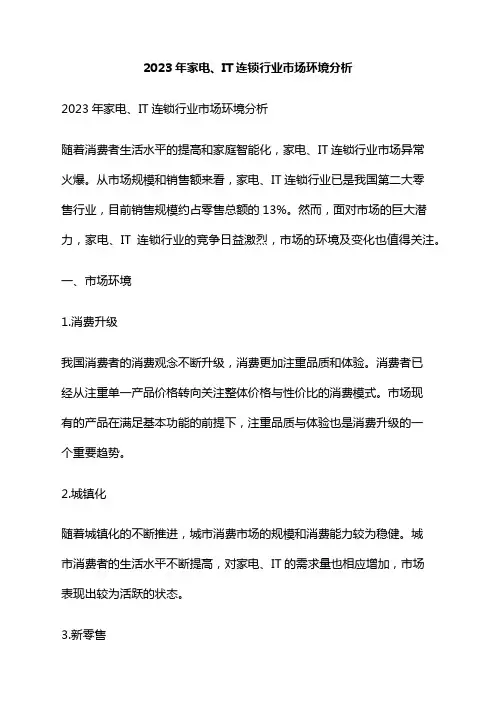 2023 年家电、IT 连锁行业市场环境分析

2023 年家电、IT 连锁行业市场环境分析

随着消费者生活水平的提高和家庭智能化，家电、IT 连锁行业市场异常火爆。从市场规模和销售额来看，家电、IT 连锁行业已是我国第二大零售行业，目前销售规模约占零售总额的 13%。然而，面对市场的巨大潜力，家电、IT 连锁行业的竞争日益激烈，市场的环境及变化也值得关注。

一、市场环境

1.消费升级

我国消费者的消费观念不断升级，消费更加注重品质和体验。消费者已经从注重单一产品价格转向关注整体价格与性价比的消费模式。市场现有的产品在满足基本功能的前提下，注重品质与体验也是消费升级的一个重要趋势。

2.城镇化

随着城镇化的不断推进，城市消费市场的规模和消费能力较为稳健。城市消费者的生活水平不断提高，对家电、IT 的需求量也相应增加，市场表现出较为活跃的状态。

3.新零售